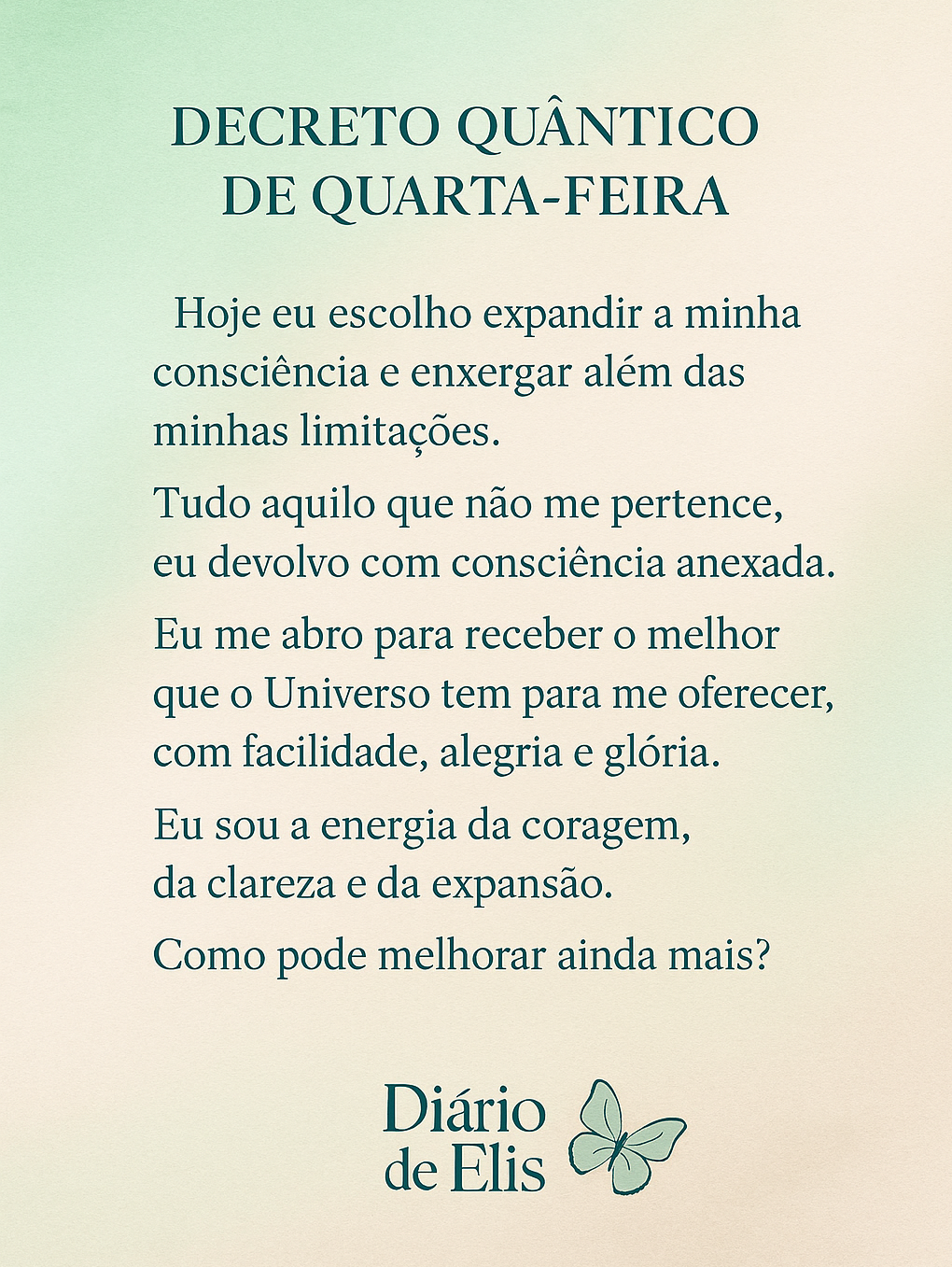 DECRETO QUÂNTICO DE QUARTA-FEIRA

Hoje eu escolho expandir a minha consciência e enxergar além das minhas limitações.

Tudo aquilo que não me pertence, eu devolvo com consciência anexada.

Eu me abro para receber o melhor que o Universo tem para me oferecer, com facilidade, alegria e glória.

Eu sou a energia da coragem, da clareza e da expansão.

Como pode melhorar ainda mais?

Diário de Elis